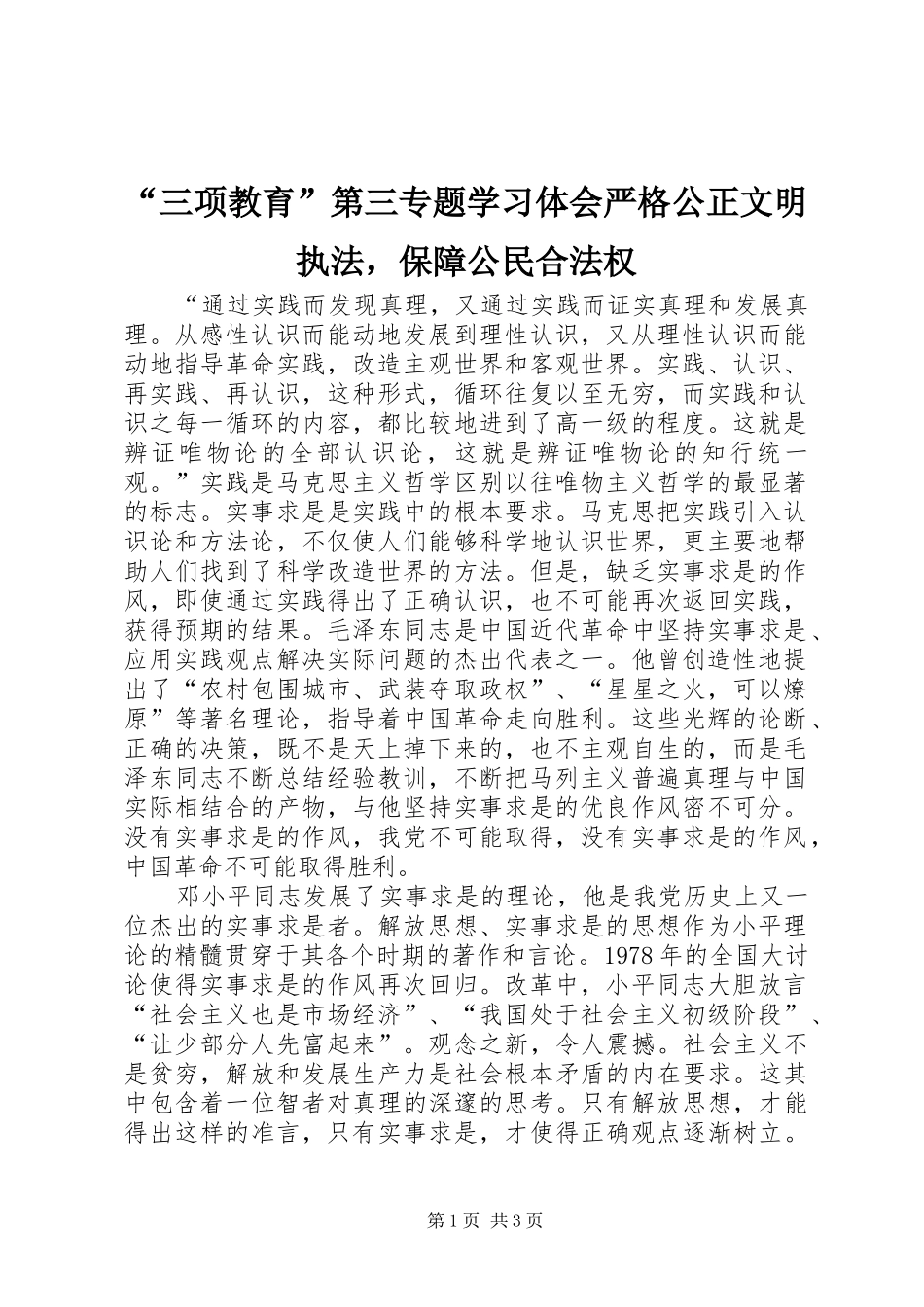 “三项教育”第三专题学习体会严格公正文明执法，保障公民合法权

“通过实践而发现真理，又通过实践而证实真理和发展真理。从感性认识而能动地发展到理性认识，又从理性认识而能动地指导革命实践，改造主观世界和客观世界。实践、认识、再实践、再认识，这种形式，循环往复以至无穷，而实践和认识之每一循环的内容，都比较地进到了高一级的程度。这就是辨证唯物论的全部认识论，这就是辨证唯物论的知行统一观。”实践是马克思主义哲学区别以往唯物主义哲学的最显著的标志。实事求是是实践中的根本要求。马克思把实践引入认识论和方法论，不仅使人们能够科学地认识世界，更主要地帮助人们找到了科学改造世界的方法。但是，缺乏实事求是的作风，即使通过实践得出了正确认识，也不可能再次返回实践，获得预期的结果。毛泽东同志是中国近代革命中坚持实事求是、应用实践观点解决实际问题的杰出代表之一。他曾创造性地提出了“农村包围城市、武装夺取政权”、“星星之火，可以燎原”等著名理论，指导着中国革命走向胜利。这些光辉的论断、正确的决策，既不是天上掉下来的，也不主观自生的，而是毛泽东同志不断总结经验教训，不断把马列主义普遍真理与中国实际相结合的产物，与他坚持实事求是的优良作风密不可分。没有实事求是的作风，我党不可能取得，没有实事求是的作风，中国革命不可能取得胜利。

邓小平同志发展了实事求是的理论，他是我党历史上又一位杰出的实事求是者。解放思想、实事求是的思想作为小平理论的精髓贯穿于其各个时期的著作和言论。1978年的全国大讨论使得实事求是的作风再次回归。改革中，小平同志大胆放言“社会主义也是市场经济”、“我国处于社会主义初级阶段”、“让少部分人先富起来”。观念之新，令人震撼。社会主义不是贫穷，解放和发展生产力是社会根本矛盾的内在要求。这其中包含着一位智者对真理的深邃的思考。只有解放思想，才能得出这样的准言，只有实事求是，才使得正确观点逐渐树立。

第1页 共3页